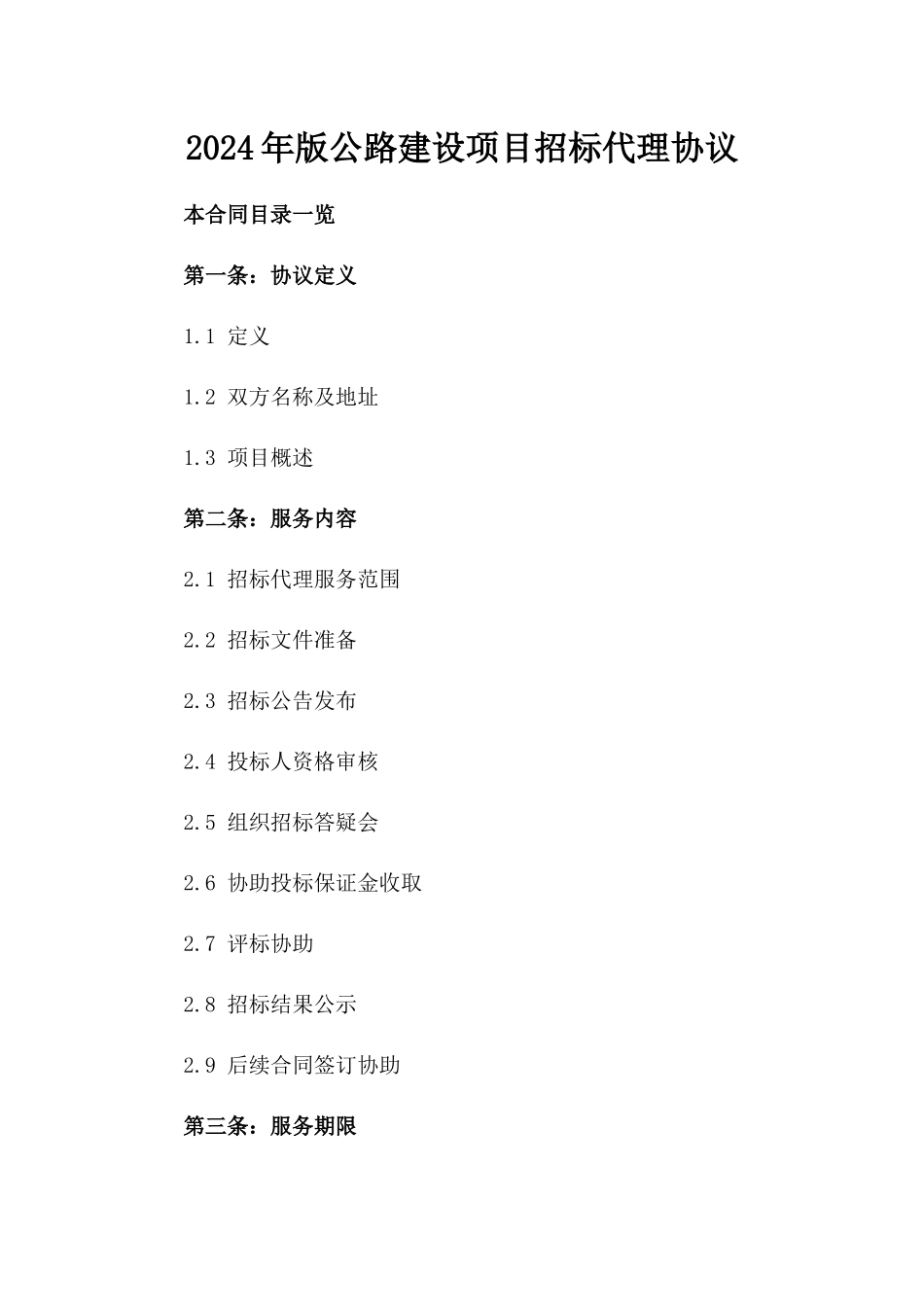 2024年版公路建设项目招标代理协议

本合同目录一览

第一条：协议定义

1.1 定义

1.2 双方名称及地址

1.3 项目概述

第二条：服务内容

2.1 招标代理服务范围

2.2 招标文件准备

2.3 招标公告发布

2.4 投标人资格审核

2.5 组织招标答疑会

2.6 协助投标保证金收取

2.7 评标协助

2.8 招标结果公示

2.9 后续合同签订协助

第三条：服务期限